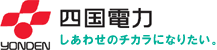 YONDEN

四国電力

しあわせのチカラになりたい。